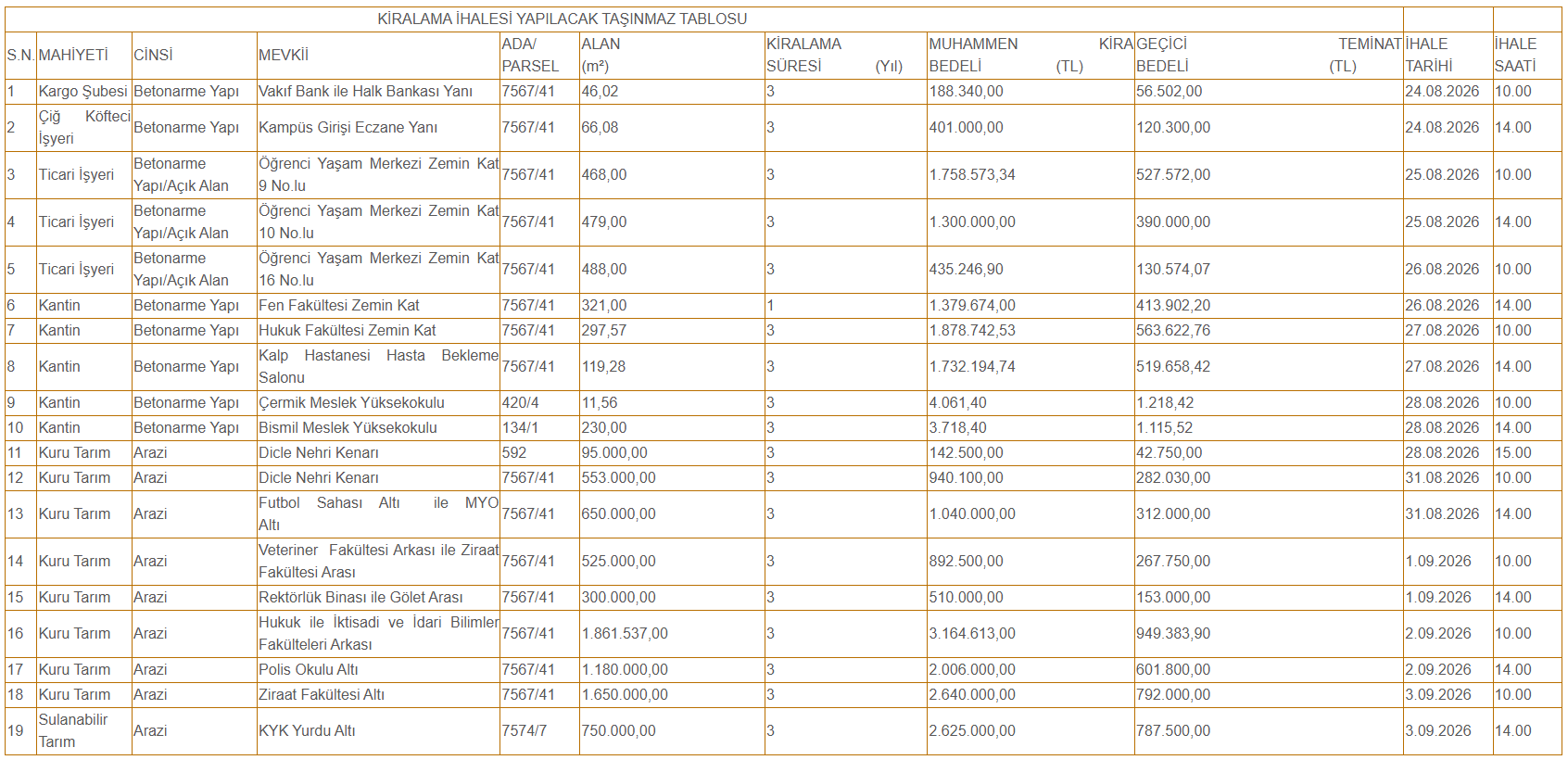 KİRALAMA İHALESİ YAPILACAK TAŞINMAZ TABLOSU

| S.N. | MAHİYETİ | CİNSİ | MEVKİİ | ADA/ PARSEL | ALAN (m²) | KİRALAMA SÜRESİ (Yıl) | MUHAMMEN KİRA BEDELİ (TL) | GEÇİCİ TEMİNAT BEDELİ (TL) | İHALE TARİHİ | İHALE SAATİ |
|---|---|---|---|---|---|---|---|---|---|---|
| 1 | Kargo Şubesi | Betonarme Yapı | Vakıf Bank ile Halk Bankası Yanı | 7567/41 | 46,02 | 3 | 188.340,00 | 56.502,00 | 24.08.2026 | 10.00 |
| 2 | Çiğ Köfteci İşyeri | Betonarme Yapı | Kampüs Girişi Eczane Yanı | 7567/41 | 66,08 | 3 | 401.000,00 | 120.300,00 | 24.08.2026 | 14.00 |
| 3 | Ticari İşyeri | Betonarme Yapı/Açık Alan | Öğrenci Yaşam Merkezi Zemin Kat 9 No.lu | 7567/41 | 468,00 | 3 | 1.758.573,34 | 527.572,00 | 25.08.2026 | 10.00 |
| 4 | Ticari İşyeri | Betonarme Yapı/Açık Alan | Öğrenci Yaşam Merkezi Zemin Kat 10 No.lu | 7567/41 | 479,00 | 3 | 1.300.000,00 | 390.000,00 | 25.08.2026 | 14.00 |
| 5 | Ticari İşyeri | Betonarme Yapı/Açık Alan | Öğrenci Yaşam Merkezi Zemin Kat 16 No.lu | 7567/41 | 488,00 | 3 | 435.246,90 | 130.574,07 | 26.08.2026 | 10.00 |
| 6 | Kantin | Betonarme Yapı | Fen Fakültesi Zemin Kat | 7567/41 | 321,00 | 1 | 1.379.674,00 | 413.902,20 | 26.08.2026 | 14.00 |
| 7 | Kantin | Betonarme Yapı | Hukuk Fakültesi Zemin Kat | 7567/41 | 297,57 | 3 | 1.878.742,53 | 563.622,76 | 27.08.2026 | 10.00 |
| 8 | Kantin | Betonarme Yapı | Kalp Hastanesi Hasta Bekleme Salonu | 7567/41 | 119,28 | 3 | 1.732.194,74 | 519.658,42 | 27.08.2026 | 14.00 |
| 9 | Kantin | Betonarme Yapı | Çermik Meslek Yüksekokulu | 420/4 | 11,56 | 3 | 4.061,40 | 1.218,42 | 28.08.2026 | 10.00 |
| 10 | Kantin | Betonarme Yapı | Bismil Meslek Yüksekokulu | 134/1 | 230,00 | 3 | 3.718,40 | 1.115,52 | 28.08.2026 | 14.00 |
| 11 | Kuru Tarım | Arazi | Dicle Nehri Kenarı | 592 | 95.000,00 | 3 | 142.500,00 | 42.750,00 | 28.08.2026 | 15.00 |
| 12 | Kuru Tarım | Arazi | Dicle Nehri Kenarı | 7567/41 | 553.000,00 | 3 | 940.100,00 | 282.030,00 | 31.08.2026 | 10.00 |
| 13 | Kuru Tarım | Arazi | Futbol Sahası Altı ile MYO Altı | 7567/41 | 650.000,00 | 3 | 1.040.000,00 | 312.000,00 | 31.08.2026 | 14.00 |
| 14 | Kuru Tarım | Arazi | Veteriner Fakültesi Arkası ile Ziraat Fakültesi Arası | 7567/41 | 525.000,00 | 3 | 892.500,00 | 267.750,00 | 1.09.2026 | 10.00 |
| 15 | Kuru Tarım | Arazi | Rektörlük Binası ile Gölet Arası | 7567/41 | 300.000,00 | 3 | 510.000,00 | 153.000,00 | 1.09.2026 | 14.00 |
| 16 | Kuru Tarım | Arazi | Hukuk ile İktisadi ve İdari Bilimler Fakülteleri Arkası | 7567/41 | 1.861.537,00 | 3 | 3.164.613,00 | 949.383,90 | 2.09.2026 | 10.00 |
| 17 | Kuru Tarım | Arazi | Polis Okulu Altı | 7567/41 | 1.180.000,00 | 3 | 2.006.000,00 | 601.800,00 | 2.09.2026 | 14.00 |
| 18 | Kuru Tarım | Arazi | Ziraat Fakültesi Altı | 7567/41 | 1.650.000,00 | 3 | 2.640.000,00 | 792.000,00 | 3.09.2026 | 10.00 |
| 19 | Sulanabilir Tarım | Arazi | KYK Yurdu Altı | 7574/7 | 750.000,00 | 3 | 2.625.000,00 | 787.500,00 | 3.09.2026 | 14.00 |